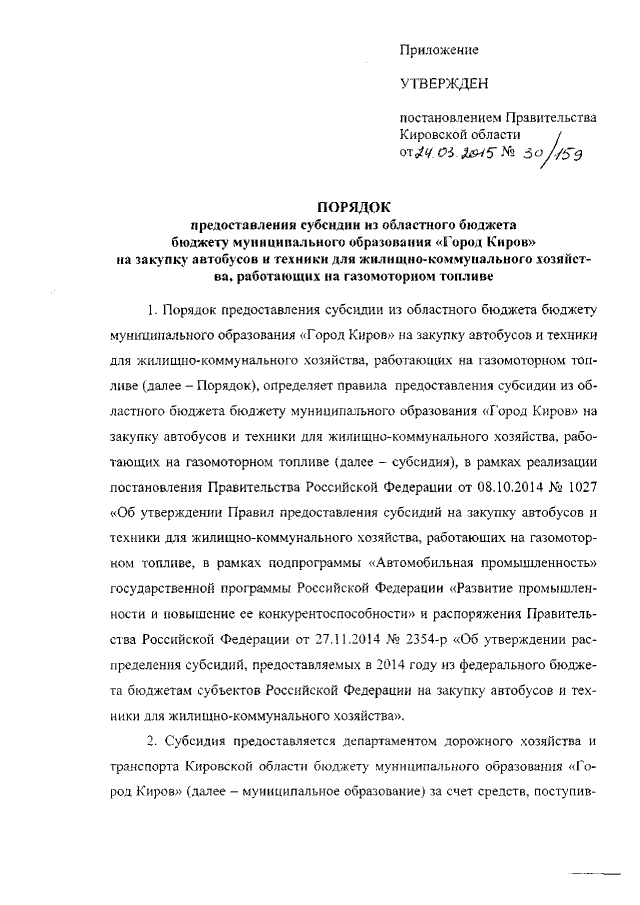 Приложение

УТВЕРЖДЕН

постановлением Правительства Кировской области от 24.03.2015 № 30/159

ПОРЯДОК
предоставления субсидии из областного бюджета бюджету муниципального образования «Город Киров» на закупку автобусов и техники для жилищно-коммунального хозяйства, работающих на газомоторном топливе

1. Порядок предоставления субсидии из областного бюджета бюджету муниципального образования «Город Киров» на закупку автобусов и техники для жилищно-коммунального хозяйства, работающих на газомоторном топливе (далее – Порядок), определяет правила предоставления субсидии из областного бюджета бюджету муниципального образования «Город Киров» на закупку автобусов и техники для жилищно-коммунального хозяйства, работающих на газомоторном топливе (далее – субсидия), в рамках реализации постановления Правительства Российской Федерации от 08.10.2014 № 1027 «Об утверждении Правил предоставления субсидий на закупку автобусов и техники для жилищно-коммунального хозяйства, работающих на газомоторном топливе, в рамках подпрограммы «Автомобильная промышленность» государственной программы Российской Федерации «Развитие промышленности и повышение ее конкурентоспособности» и распоряжения Правительства Российской Федерации от 27.11.2014 № 2354-р «Об утверждении распределения субсидий, предоставляемых в 2014 году из федерального бюджета бюджетам субъектов Российской Федерации на закупку автобусов и техники для жилищно-коммунального хозяйства».

2. Субсидия предоставляется департаментом дорожного хозяйства и транспорта Кировской области бюджету муниципального образования «Город Киров» (далее – муниципальное образование) за счет средств, поступив-